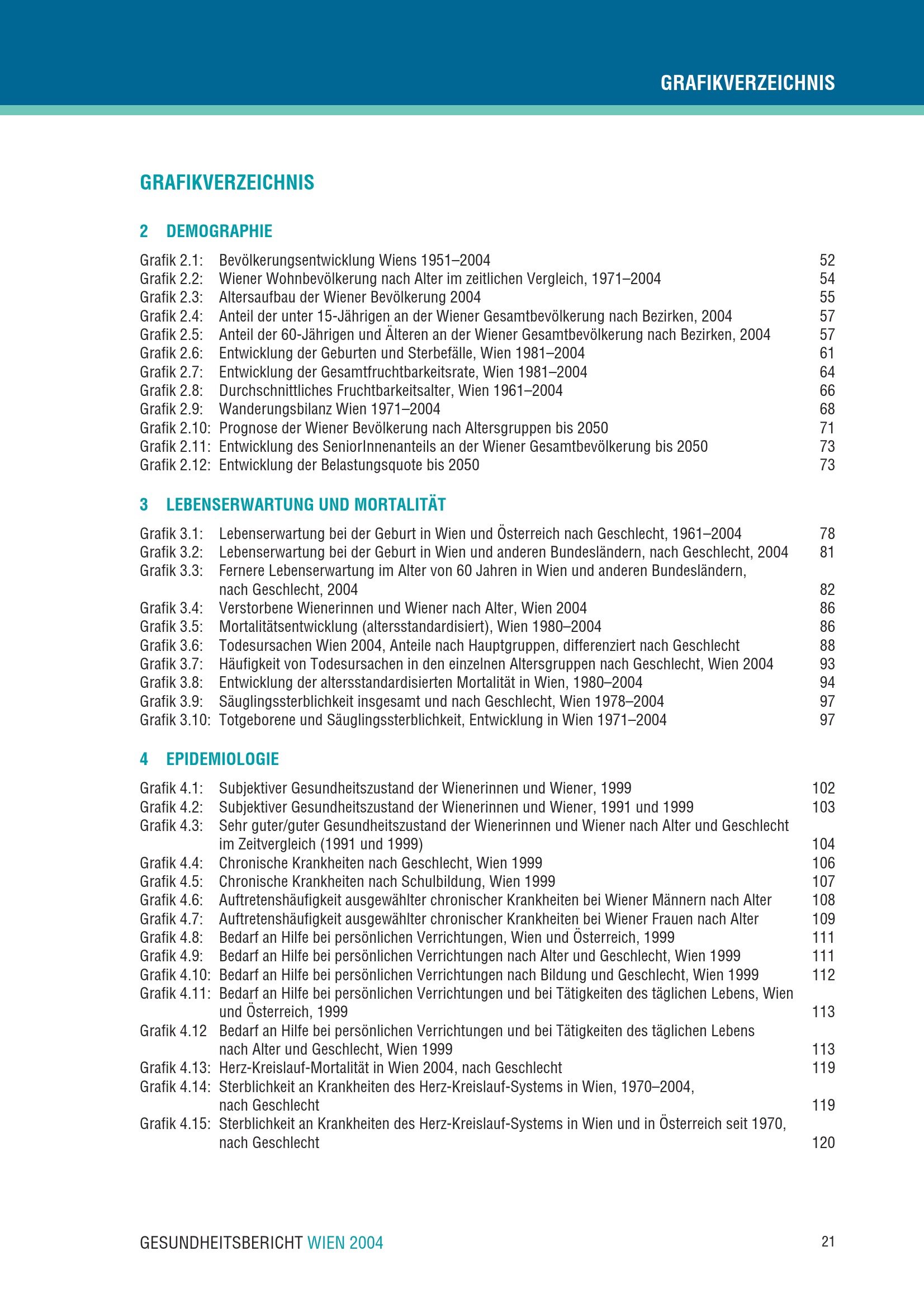 GRAFIKVERZEICHNIS

GRAFIKVERZEICHNIS

2 DEMOGRAPHIE

Grafik 2.1: Bevölkerungsentwicklung Wiens 1951–2004 52
Grafik 2.2: Wiener Wohnbevölkerung nach Alter im zeitlichen Vergleich, 1971–2004 54
Grafik 2.3: Altersaufbau der Wiener Bevölkerung 2004 55
Grafik 2.4: Anteil der unter 15-Jährigen an der Wiener Gesamtbevölkerung nach Bezirken, 2004 57
Grafik 2.5: Anteil der 60-Jährigen und Älteren an der Wiener Gesamtbevölkerung nach Bezirken, 2004 57
Grafik 2.6: Entwicklung der Geburten und Sterbefälle, Wien 1981–2004 61
Grafik 2.7: Entwicklung der Gesamtfruchtbarkeitsrate, Wien 1981–2004 64
Grafik 2.8: Durchschnittliches Fruchtbarkeitsalter, Wien 1961–2004 66
Grafik 2.9: Wanderungsbilanz Wien 1971–2004 68
Grafik 2.10: Prognose der Wiener Bevölkerung nach Altersgruppen bis 2050 71
Grafik 2.11: Entwicklung des SeniorInnenanteils an der Wiener Gesamtbevölkerung bis 2050 73
Grafik 2.12: Entwicklung der Belastungsquote bis 2050 73

3 LEBENSERWARTUNG UND MORTALITÄT

Grafik 3.1: Lebenserwartung bei der Geburt in Wien und Österreich nach Geschlecht, 1961–2004 78
Grafik 3.2: Lebenserwartung bei der Geburt in Wien und anderen Bundesländern, nach Geschlecht, 2004 81
Grafik 3.3: Fernere Lebenserwartung im Alter von 60 Jahren in Wien und anderen Bundesländern, nach Geschlecht, 2004 82
Grafik 3.4: Verstorbene Wienerinnen und Wiener nach Alter, Wien 2004 86
Grafik 3.5: Mortalitätsentwicklung (altersstandardisiert), Wien 1980–2004 86
Grafik 3.6: Todesursachen Wien 2004, Anteile nach Hauptgruppen, differenziert nach Geschlecht 88
Grafik 3.7: Häufigkeit von Todesursachen in den einzelnen Altersgruppen nach Geschlecht, Wien 2004 93
Grafik 3.8: Entwicklung der altersstandardisierten Mortalität in Wien, 1980–2004 94
Grafik 3.9: Säuglingssterblichkeit insgesamt und nach Geschlecht, Wien 1978–2004 97
Grafik 3.10: Totgeborene und Säuglingssterblichkeit, Entwicklung in Wien 1971–2004 97

4 EPIDEMIOLOGIE

Grafik 4.1: Subjektiver Gesundheitszustand der Wienerinnen und Wiener, 1999 102
Grafik 4.2: Subjektiver Gesundheitszustand der Wienerinnen und Wiener, 1991 und 1999 103
Grafik 4.3: Sehr guter/guter Gesundheitszustand der Wienerinnen und Wiener nach Alter und Geschlecht im Zeitvergleich (1991 und 1999) 104
Grafik 4.4: Chronische Krankheiten nach Geschlecht, Wien 1999 106
Grafik 4.5: Chronische Krankheiten nach Schulbildung, Wien 1999 107
Grafik 4.6: Auftretenshäufigkeit ausgewählter chronischer Krankheiten bei Wiener Männern nach Alter 108
Grafik 4.7: Auftretenshäufigkeit ausgewählter chronischer Krankheiten bei Wiener Frauen nach Alter 109
Grafik 4.8: Bedarf an Hilfe bei persönlichen Verrichtungen, Wien und Österreich, 1999 111
Grafik 4.9: Bedarf an Hilfe bei persönlichen Verrichtungen nach Alter und Geschlecht, Wien 1999 111
Grafik 4.10: Bedarf an Hilfe bei persönlichen Verrichtungen nach Bildung und Geschlecht, Wien 1999 112
Grafik 4.11: Bedarf an Hilfe bei persönlichen Verrichtungen und bei Tätigkeiten des täglichen Lebens, Wien und Österreich, 1999 113
Grafik 4.12 Bedarf an Hilfe bei persönlichen Verrichtungen und bei Tätigkeiten des täglichen Lebens nach Alter und Geschlecht, Wien 1999 113
Grafik 4.13: Herz-Kreislauf-Mortalität in Wien 2004, nach Geschlecht 119
Grafik 4.14: Sterblichkeit an Krankheiten des Herz-Kreislauf-Systems in Wien, 1970–2004, nach Geschlecht 119
Grafik 4.15: Sterblichkeit an Krankheiten des Herz-Kreislauf-Systems in Wien und in Österreich seit 1970, nach Geschlecht 120

GESUNDHEITSBERICHT WIEN 2004 21